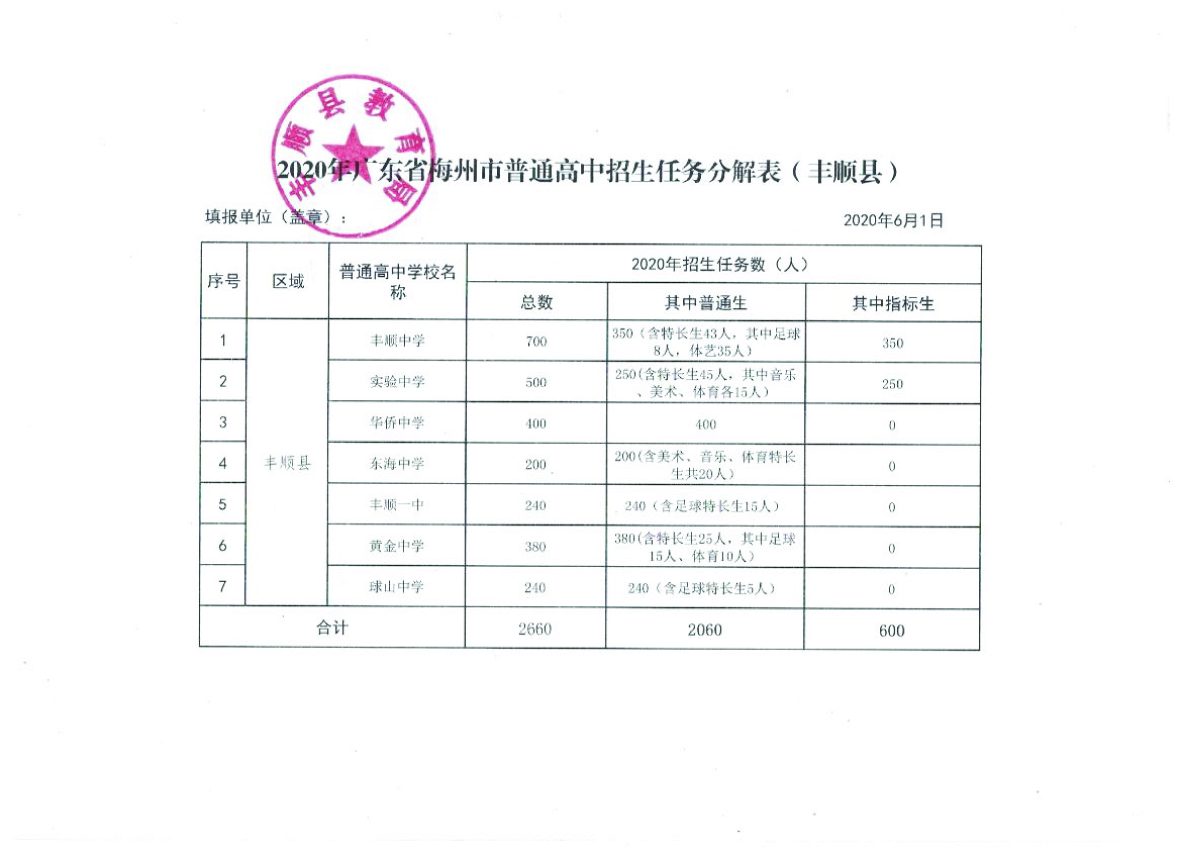 丰顺县教育局

2020年广东省梅州市普通高中招生任务分解表（丰顺县）

填报单位（盖章）：　　　　2020年6月1日

| 序号 | 区域 | 普通高中学校名称 | 2020年招生任务数（人） | | |
|---|---|---|---|---|---|
| | | | 总数 | 其中普通生 | 其中指标生 |
| 1 | 丰顺县 | 丰顺中学 | 700 | 350（含特长生43人，其中足球8人，体艺35人） | 350 |
| 2 | | 实验中学 | 500 | 250（含特长生45人，其中音乐、美术、体育各15人） | 250 |
| 3 | | 华侨中学 | 400 | 400 | 0 |
| 4 | | 东海中学 | 200 | 200（含美术、音乐、体育特长生共20人） | 0 |
| 5 | | 丰顺一中 | 240 | 240（含足球特长生15人） | 0 |
| 6 | | 黄金中学 | 380 | 380（含特长生25人，其中足球15人、体育10人） | 0 |
| 7 | | 球山中学 | 240 | 240（含足球特长生5人） | 0 |
| 合计 | | | 2660 | 2060 | 600 |